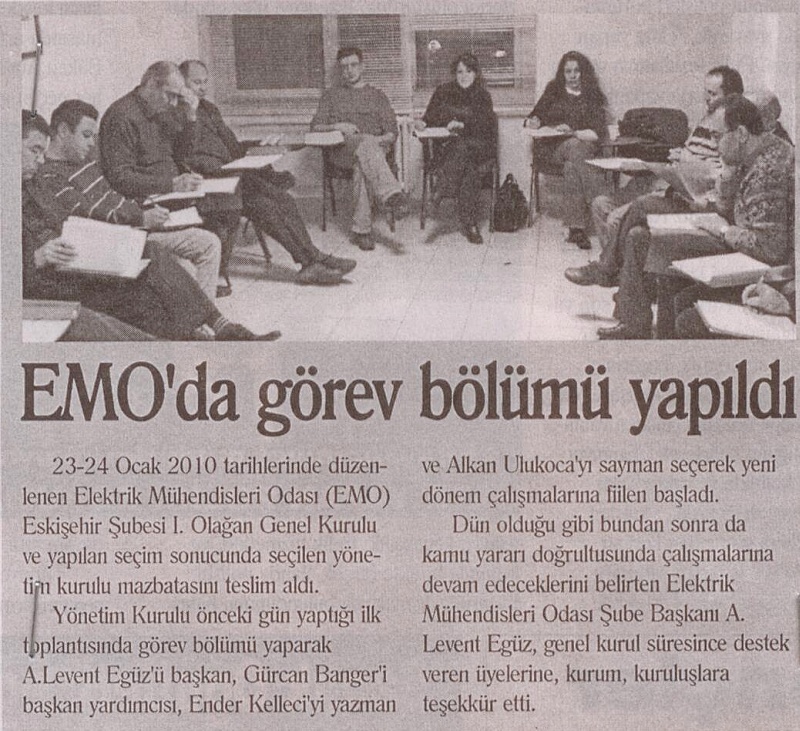 EMO'da görev bölümü yapıldı

23-24 Ocak 2010 tarihlerinde düzenlenen Elektrik Mühendisleri Odası (EMO) Eskişehir Şubesi I. Olağan Genel Kurulu ve yapılan seçim sonucunda seçilen yönetim kurulu mazbatasını teslim aldı.

Yönetim Kurulu önceki gün yaptığı ilk toplantısında görev bölümü yaparak A.Levent Egüz'ü başkan, Gürcan Banger'i başkan yardımcısı, Ender Kelleci'yi yazman ve Alkan Ulukoca'yı sayman seçerek yeni dönem çalışmalarına fiilen başladı.

Dün olduğu gibi bundan sonra da kamu yararı doğrultusunda çalışmalarına devam edeceklerini belirten Elektrik Mühendisleri Odası Şube Başkanı A. Levent Egüz, genel kurul süresince destek veren üyelerine, kurum, kuruluşlara teşekkür etti.